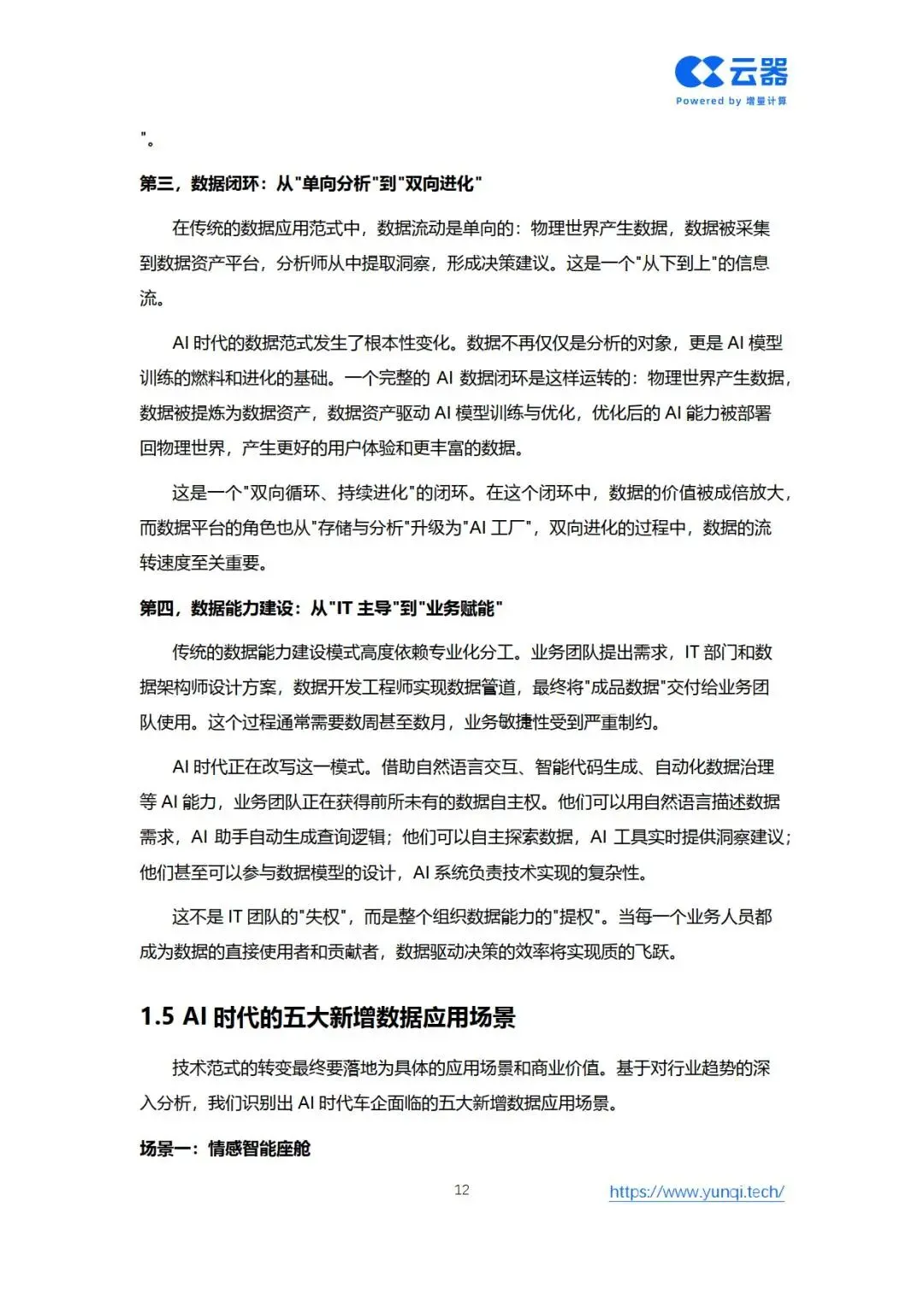 云器
Powered by 增量计算

"。

第三，数据闭环：从"单向分析"到"双向进化"

在传统的数据应用范式中，数据流动是单向的：物理世界产生数据，数据被采集到数据资产平台，分析师从中提取洞察，形成决策建议。这是一个"从下到上"的信息流。

AI 时代的数据范式发生了根本性变化。数据不再仅仅是分析的对象，更是 AI 模型训练的燃料和进化的基础。一个完整的 AI 数据闭环是这样运转的：物理世界产生数据，数据被提炼为数据资产，数据资产驱动 AI 模型训练与优化，优化后的 AI 能力被部署回物理世界，产生更好的用户体验和更丰富的数据。

这是一个"双向循环、持续进化"的闭环。在这个闭环中，数据的价值被成倍放大，而数据平台的角色也从"存储与分析"升级为"AI 工厂"，双向进化的过程中，数据的流转速度至关重要。

第四，数据能力建设：从"IT 主导"到"业务赋能"

传统的数据能力建设模式高度依赖专业化分工。业务团队提出需求，IT 部门和数据架构师设计方案，数据开发工程师实现数据管道，最终将"成品数据"交付给业务团队使用。这个过程通常需要数周甚至数月，业务敏捷性受到严重制约。

AI 时代正在改写这一模式。借助自然语言交互、智能代码生成、自动化数据治理等 AI 能力，业务团队正在获得前所未有的数据自主权。他们可以用自然语言描述数据需求，AI 助手自动生成查询逻辑；他们可以自主探索数据，AI 工具实时提供洞察建议；他们甚至可以参与数据模型的设计，AI 系统负责技术实现的复杂性。

这不是 IT 团队的"失权"，而是整个组织数据能力的"提权"。当每一个业务人员都成为数据的直接使用者和贡献者，数据驱动决策的效率将实现质的飞跃。

1.5 AI 时代的五大新增数据应用场景

技术范式的转变最终要落地为具体的应用场景和商业价值。基于对行业趋势的深入分析，我们识别出 AI 时代车企面临的五大新增数据应用场景。

场景一：情感智能座舱

12

https://www.yunqi.tech/